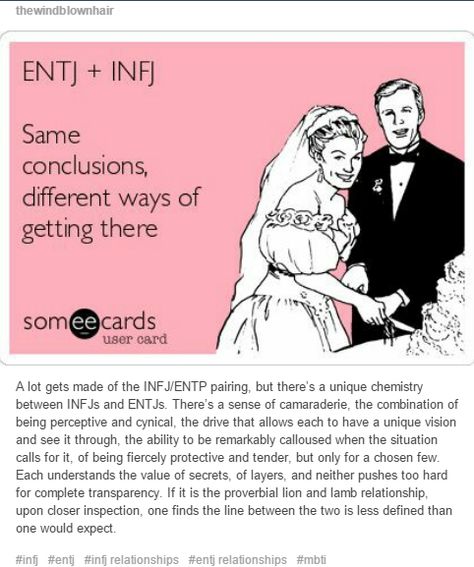 thewindblownhair

ENTJ + INFJ

Same conclusions, different ways of getting there

someecards
user card

A lot gets made of the INFJ/ENTP pairing, but there's a unique chemistry between INFJs and ENTJs. There's a sense of camaraderie, the combination of being perceptive and cynical, the drive that allows each to have a unique vision and see it through, the ability to be remarkably calloused when the situation calls for it, of being fiercely protective and tender, but only for a chosen few. Each understands the value of secrets, of layers, and neither pushes too hard for complete transparency. If it is the proverbial lion and lamb relationship, upon closer inspection, one finds the line between the two is less defined than one would expect.

#infj #entj #infj relationships #entj relationships #mbti